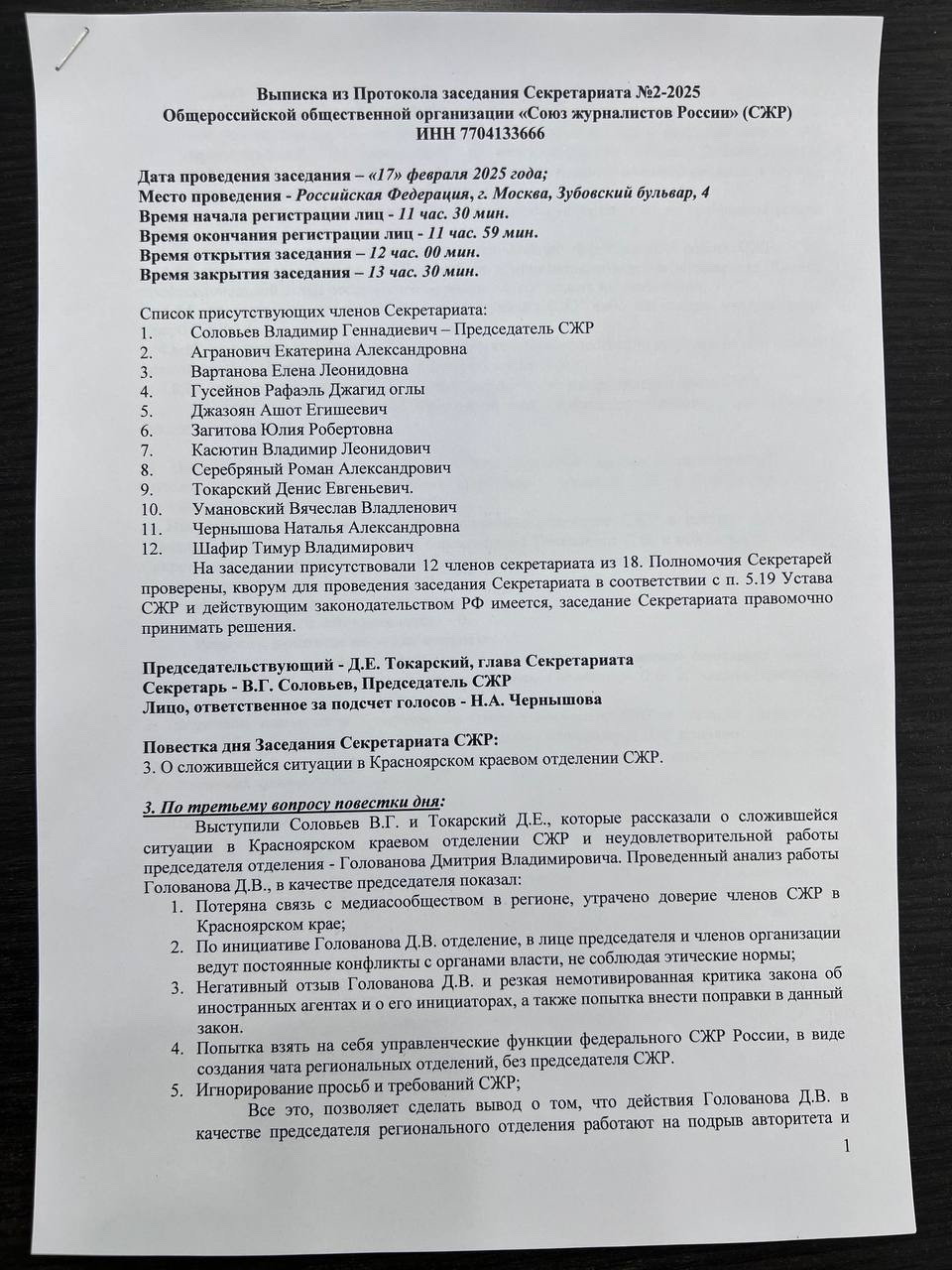 Выписка из Протокола заседания Секретариата №2-2025
Общероссийской общественной организации «Союз журналистов России» (СЖР)
ИНН 7704133666

Дата проведения заседания – «17» февраля 2025 года;
Место проведения - Российская Федерация, г. Москва, Зубовский бульвар, 4
Время начала регистрации лиц - 11 час. 30 мин.
Время окончания регистрации лиц - 11 час. 59 мин.
Время открытия заседания – 12 час. 00 мин.
Время закрытия заседания – 13 час. 30 мин.

Список присутствующих членов Секретариата:
1. Соловьев Владимир Геннадиевич – Председатель СЖР
2. Агранович Екатерина Александровна
3. Вартанова Елена Леонидовна
4. Гусейнов Рафаэль Джагид оглы
5. Джазоян Ашот Егишеевич
6. Загитова Юлия Робертовна
7. Касютин Владимир Леонидович
8. Серебряный Роман Александрович
9. Токарский Денис Евгеньевич.
10. Умановский Вячеслав Владленович
11. Чернышова Наталья Александровна
12. Шафир Тимур Владимирович

На заседании присутствовали 12 членов секретариата из 18. Полномочия Секретарей проверены, кворум для проведения заседания Секретариата в соответствии с п. 5.19 Устава СЖР и действующим законодательством РФ имеется, заседание Секретариата правомочно принимать решения.

Председательствующий - Д.Е. Токарский, глава Секретариата
Секретарь - В.Г. Соловьев, Председатель СЖР
Лицо, ответственное за подсчет голосов - Н.А. Чернышова

Повестка дня Заседания Секретариата СЖР:
3. О сложившейся ситуации в Красноярском краевом отделении СЖР.

3. По третьему вопросу повестки дня:
Выступили Соловьев В.Г. и Токарский Д.Е., которые рассказали о сложившейся ситуации в Красноярском краевом отделении СЖР и неудовлетворительной работы председателя отделения - Голованова Дмитрия Владимировича. Проведенный анализ работы Голованова Д.В., в качестве председателя показал:
1. Потеряна связь с медиасообществом в регионе, утрачено доверие членов СЖР в Красноярском крае;
2. По инициативе Голованова Д.В. отделение, в лице председателя и членов организации ведут постоянные конфликты с органами власти, не соблюдая этические нормы;
3. Негативный отзыв Голованова Д.В. и резкая немотивированная критика закона об иностранных агентах и о его инициаторах, а также попытка внести поправки в данный закон.
4. Попытка взять на себя управленческие функции федерального СЖР России, в виде создания чата региональных отделений, без председателя СЖР.
5. Игнорирование просьб и требований СЖР;

Все это, позволяет сделать вывод о том, что действия Голованова Д.В. в качестве председателя регионального отделения работают на подрыв авторитета и

1